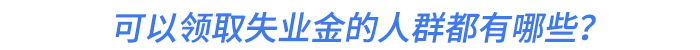 可以领取失业金的人群都有哪些？